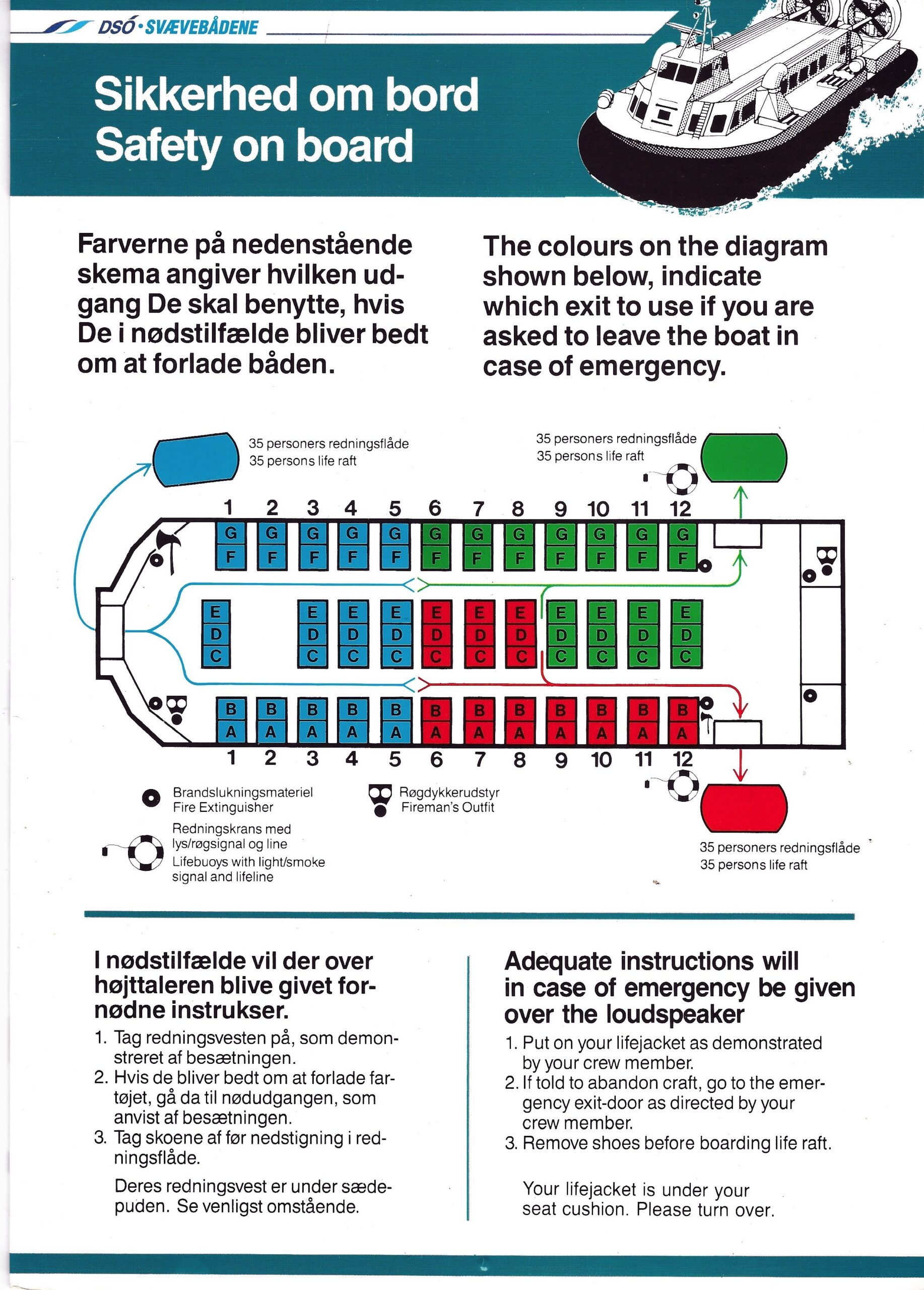 DSÓ·SVÆVEBÅDENE

Sikkerhed om bord
Safety on board

Farverne på nedenstående skema angiver hvilken udgang De skal benytte, hvis De i nødstilfælde bliver bedt om at forlade båden.

The colours on the diagram shown below, indicate which exit to use if you are asked to leave the boat in case of emergency.

35 personers redningsflåde
35 persons life raft

35 personers redningsflåde
35 persons life raft

1 2 3 4 5 6 7 8 9 10 11 12

G G G G G G G G G G G G
F F F F F F F F F F F F

E E E E E E E E E E E
D D D D D D D D D D D
C C C C C C C C C C C

B B B B B B B B B B B B
A A A A A A A A A A A A

1 2 3 4 5 6 7 8 9 10 11 12

Brandslukningsmateriel
Fire Extinguisher

Røgdykkerudstyr
Fireman's Outfit

Redningskrans med lys/røgsignal og line
Lifebuoys with light/smoke signal and lifeline

35 personers redningsflåde
35 persons life raft

I nødstilfælde vil der over højttaleren blive givet fornødne instrukser.

1. Tag redningsvesten på, som demonstreret af besætningen.
2. Hvis de bliver bedt om at forlade fartøjet, gå da til nødudgangen, som anvist af besætningen.
3. Tag skoene af før nedstigning i redningsflåde.

Deres redningsvest er under sædepuden. Se venligst omstående.

Adequate instructions will in case of emergency be given over the loudspeaker

1. Put on your lifejacket as demonstrated by your crew member.
2. If told to abandon craft, go to the emergency exit-door as directed by your crew member.
3. Remove shoes before boarding life raft.

Your lifejacket is under your seat cushion. Please turn over.